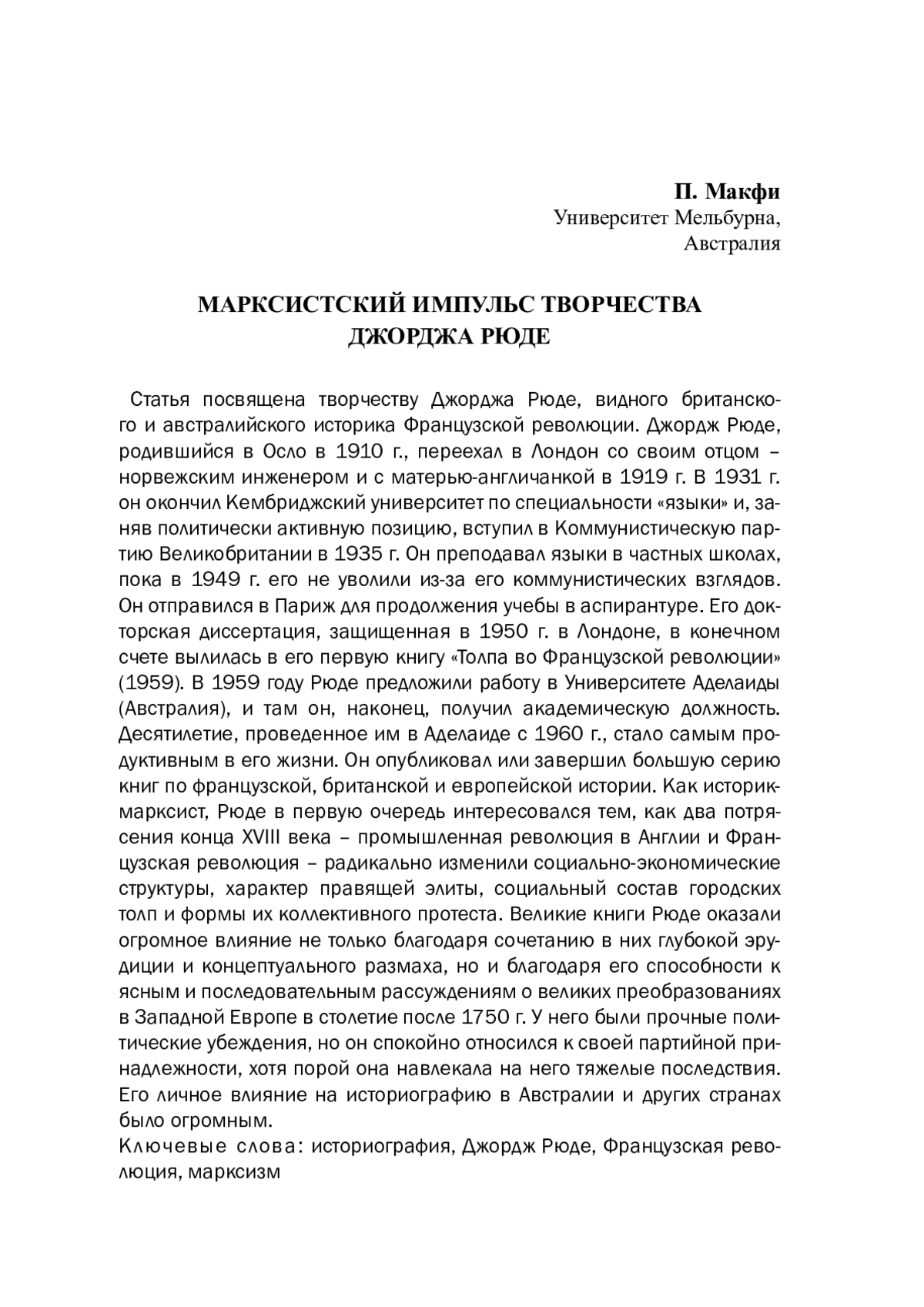 П. Макфи
Университет Мельбурна,
Австралия

МАРКСИСТСКИЙ ИМПУЛЬС ТВОРЧЕСТВА
ДЖОРДЖА РЮДЕ

Статья посвящена творчеству Джорджа Рюде, видного британского и австралийского историка Французской революции. Джордж Рюде, родившийся в Осло в 1910 г., переехал в Лондон со своим отцом – норвежским инженером и с матерью-англичанкой в 1919 г. В 1931 г. он окончил Кембриджский университет по специальности «языки» и, заняв политически активную позицию, вступил в Коммунистическую партию Великобритании в 1935 г. Он преподавал языки в частных школах, пока в 1949 г. его не уволили из-за его коммунистических взглядов. Он отправился в Париж для продолжения учебы в аспирантуре. Его докторская диссертация, защищенная в 1950 г. в Лондоне, в конечном счете вылилась в его первую книгу «Толпа во Французской революции» (1959). В 1959 году Рюде предложили работу в Университете Аделаиды (Австралия), и там он, наконец, получил академическую должность. Десятилетие, проведенное им в Аделаиде с 1960 г., стало самым продуктивным в его жизни. Он опубликовал или завершил большую серию книг по французской, британской и европейской истории. Как историк-марксист, Рюде в первую очередь интересовался тем, как два потрясения конца XVIII века – промышленная революция в Англии и Французская революция – радикально изменили социально-экономические структуры, характер правящей элиты, социальный состав городских толп и формы их коллективного протеста. Великие книги Рюде оказали огромное влияние не только благодаря сочетанию в них глубокой эрудиции и концептуального размаха, но и благодаря его способности к ясным и последовательным рассуждениям о великих преобразованиях в Западной Европе в столетие после 1750 г. У него были прочные политические убеждения, но он спокойно относился к своей партийной принадлежности, хотя порой она навлекала на него тяжелые последствия. Его личное влияние на историографию в Австралии и других странах было огромным.
Ключевые слова: историография, Джордж Рюде, Французская революция, марксизм